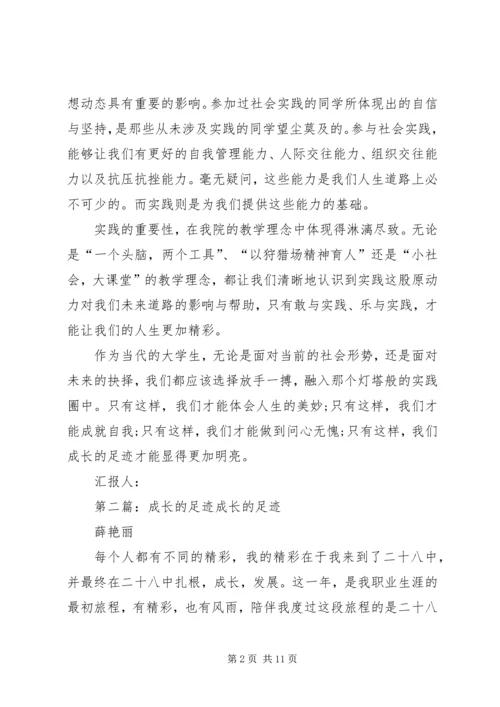 想动态具有重要的影响。参加过社会实践的同学所体现出的自信与坚持，是那些从未涉及实践的同学望尘莫及的。参与社会实践，能够让我们有更好的自我管理能力、人际交往能力、组织交往能力以及抗压抗挫能力。毫无疑问，这些能力是我们人生道路上必不可少的。而实践则是为我们提供这些能力的基础。

实践的重要性，在我院的教学理念中体现得淋漓尽致。无论是“一个头脑，两个工具”、“以狩猎场精神育人”还是“小社会，大课堂”的教学理念，都让我们清晰地认识到实践这股原动力对我们未来道路的影响与帮助，只有敢与实践、乐与实践，才能让我们的人生更加精彩。

作为当代的大学生，无论是面对当前的社会形势，还是面对未来的抉择，我们都应该选择放手一搏，融入那个灯塔般的实践圈中。只有这样，我们才能体会人生的美妙;只有这样，我们才能成就自我;只有这样，我们才能做到问心无愧;只有这样，我们成长的足迹才能显得更加明亮。

汇报人：

第二篇：成长的足迹成长的足迹

薛艳丽

每个人都有不同的精彩，我的精彩在于我来到了二十八中，并最终在二十八中扎根，成长，发展。这一年，是我职业生涯的最初旅程，有精彩，也有风雨，陪伴我度过这段旅程的是二十八

第 2 页 共 11 页